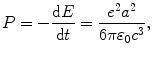 $P = -\frac{\mathrm{d}E}{\mathrm{d}t} = \frac{e^2 a^2}{6\pi\varepsilon_0 c^3},$